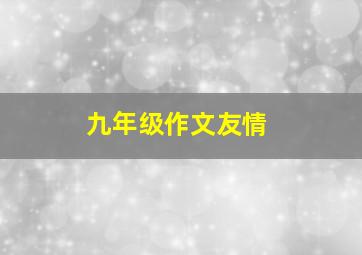 九年级作文友情